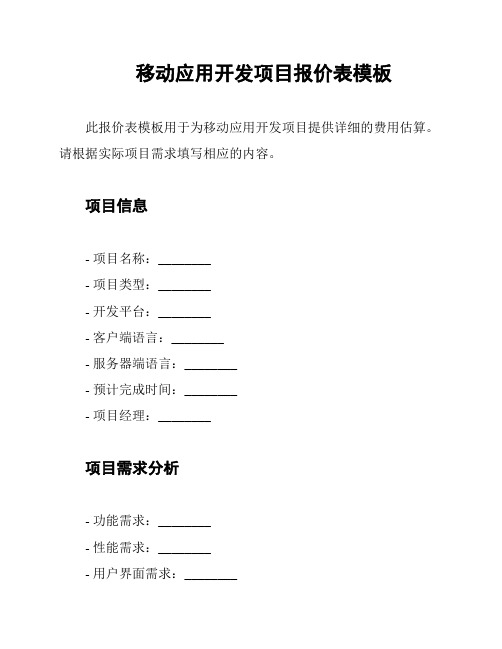 移动应用开发项目报价表模板

此报价表模板用于为移动应用开发项目提供详细的费用估算。请根据实际项目需求填写相应的内容。

项目信息

- 项目名称：________
- 项目类型：________
- 开发平台：________
- 客户端语言：________
- 服务器端语言：________
- 预计完成时间：________
- 项目经理：________

项目需求分析

- 功能需求：________
- 性能需求：________
- 用户界面需求：________